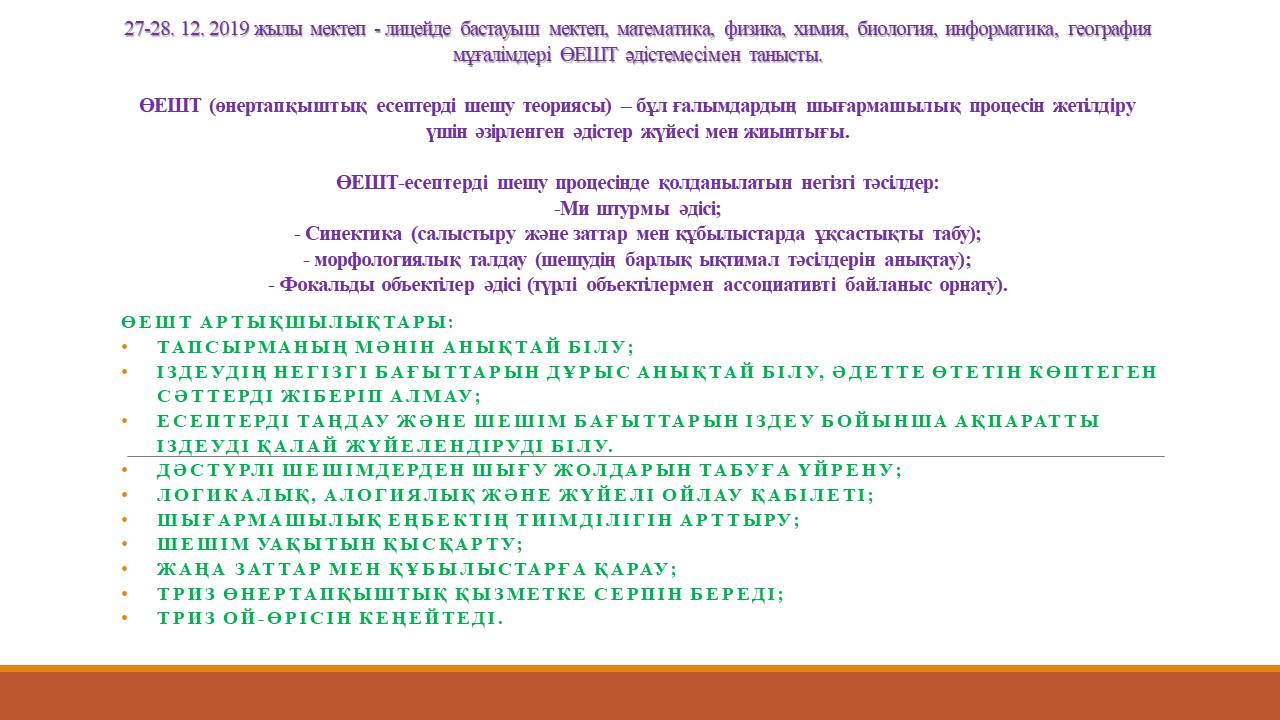 27-28. 12. 2019 жылы мектеп - лицейде бастауыш мектеп, математика, физика, химия, биология, информатика, география мұғалімдері ӨЕШТ әдістемесімен танысты.

ӨЕШТ (өнертапқыштық есептерді шешу теориясы) – бұл ғалымдардың шығармашылық процесін жетілдіру үшін әзірленген әдістер жүйесі мен жиынтығы.

ӨЕШТ-есептерді шешу процесінде қолданылатын негізгі тәсілдер:
-Ми штурмы әдісі;
- Синектика (салыстыру және заттар мен құбылыстарда ұқсастықты табу);
- морфологиялық талдау (шешудің барлық ықтимал тәсілдерін анықтау);
- Фокальды объектілер әдісі (түрлі объектілермен ассоциативті байланыс орнату).

ӨЕШТ АРТЫҚШЫЛЫҚТАРЫ:
• ТАПСЫРМАНЫҢ МӘНІН АНЫҚТАЙ БІЛУ;
• ІЗДЕУДІҢ НЕГІЗГІ БАҒЫТТАРЫН ДҰРЫС АНЫҚТАЙ БІЛУ, ӘДЕТТЕ ӨТЕТІН КӨПТЕГЕН СӘТТЕРДІ ЖІБЕРІП АЛМАУ;
• ЕСЕПТЕРДІ ТАҢДАУ ЖӘНЕ ШЕШІМ БАҒЫТТАРЫН ІЗДЕУ БОЙЫНША АҚПАРАТТЫ ІЗДЕУДІ ҚАЛАЙ ЖҮЙЕЛЕНДІРУДІ БІЛУ.
• ДӘСТҮРЛІ ШЕШІМДЕРДЕН ШЫҒУ ЖОЛДАРЫН ТАБУҒА ҮЙРЕНУ;
• ЛОГИКАЛЫҚ, АЛОГИЯЛЫҚ ЖӘНЕ ЖҮЙЕЛІ ОЙЛАУ ҚАБІЛЕТІ;
• ШЫҒАРМАШЫЛЫҚ ЕҢБЕКТІҢ ТИІМДІЛІГІН АРТТЫРУ;
• ШЕШІМ УАҚЫТЫН ҚЫСҚАРТУ;
• ЖАҢА ЗАТТАР МЕН ҚҰБЫЛЫСТАРҒА ҚАРАУ;
• ТРИЗ ӨНЕРТАПҚЫШТЫҚ ҚЫЗМЕТКЕ СЕРПІН БЕРЕДІ;
• ТРИЗ ОЙ-ӨРІСІН КЕҢЕЙТЕДІ.